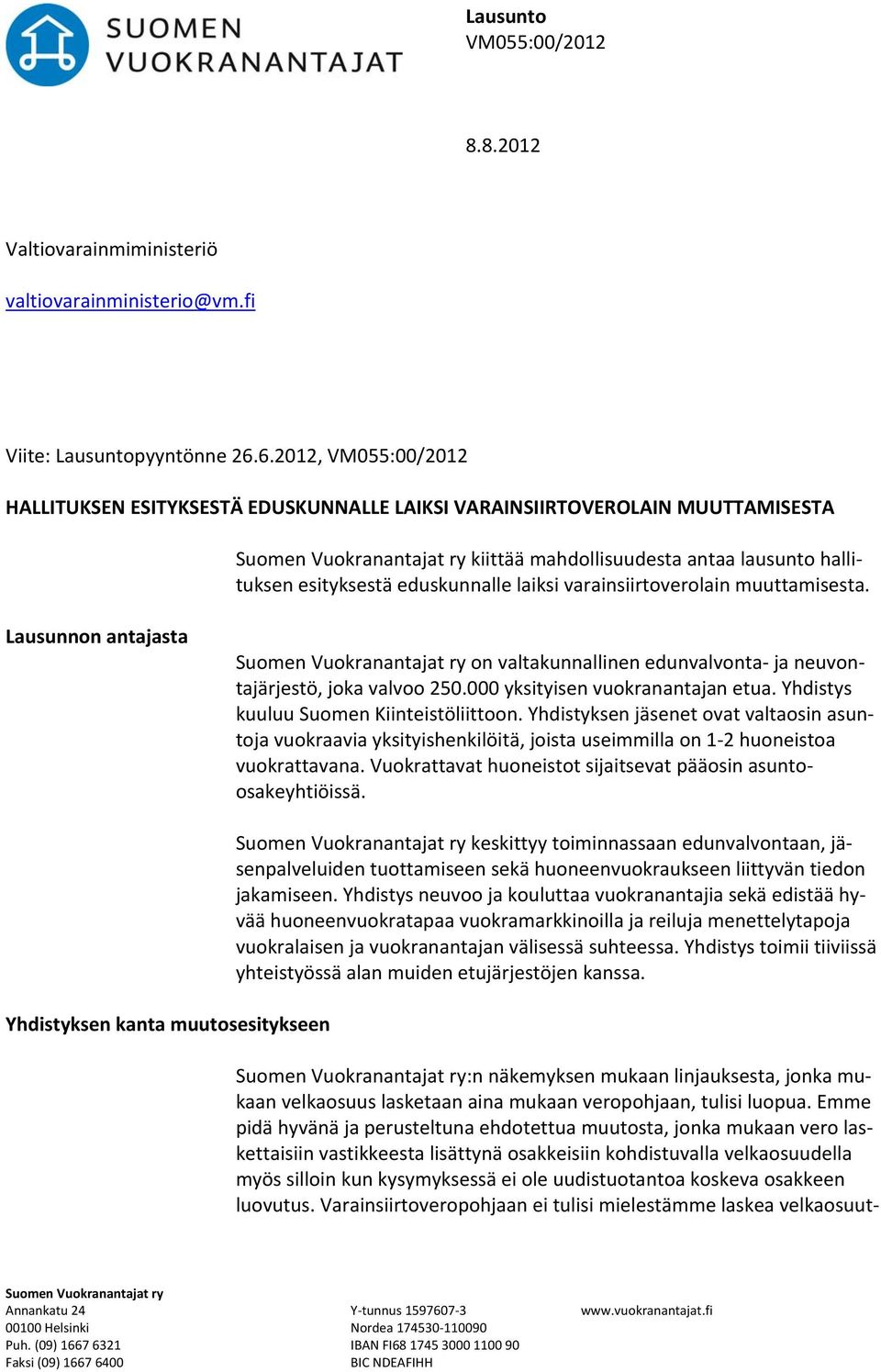 SUOMEN VUOKRANANTAJAT

Lausunto
VM055:00/2012

8.8.2012

Valtiovarainmiministeriö

valtiovarainministerio@vm.fi

Viite: Lausuntopyyntönne 26.6.2012, VM055:00/2012

HALLITUKSEN ESITYKSESTÄ EDUSKUNNALLE LAIKSI VARAINSIIRTOVEROLAIN MUUTTAMISESTA

Suomen Vuokranantajat ry kiittää mahdollisuudesta antaa lausunto hallituksen esityksestä eduskunnalle laiksi varainsiirtoverolain muuttamisesta.

Lausunnon antajasta

Suomen Vuokranantajat ry on valtakunnallinen edunvalvonta- ja neuvontajärjestö, joka valvoo 250.000 yksityisen vuokranantajan etua. Yhdistys kuuluu Suomen Kiinteistöliittoon. Yhdistyksen jäsenet ovat valtaosin asuntoja vuokraavia yksityishenkilöitä, joista useimmilla on 1-2 huoneistoa vuokrattavana. Vuokrattavat huoneistot sijaitsevat pääosin asunto-osakeyhtiöissä.

Suomen Vuokranantajat ry keskittyy toiminnassaan edunvalvontaan, jäsenpalveluiden tuottamiseen sekä huoneenvuokraukseen liittyvän tiedon jakamiseen. Yhdistys neuvoo ja kouluttaa vuokranantajia sekä edistää hyvää huoneenvuokratapaa vuokramarkkinoilla ja reiluja menettelytapoja vuokralaisen ja vuokranantajan välisessä suhteessa. Yhdistys toimii tiiviissä yhteistyössä alan muiden etujärjestöjen kanssa.

Yhdistyksen kanta muutosesitykseen

Suomen Vuokranantajat ry:n näkemyksen mukaan linjauksesta, jonka mukaan velkaosuus lasketaan aina mukaan veropohjaan, tulisi luopua. Emme pidä hyvänä ja perusteltuna ehdotettua muutosta, jonka mukaan vero laskettaisiin vastikkeesta lisättynä osakkeisiin kohdistuvalla velkaosuudella myös silloin kun kysymyksessä ei ole uudistuotantoa koskeva osakkeen luovutus. Varainsiirtoveropohjaan ei tulisi mielestämme laskea velkaosuut-

Suomen Vuokranantajat ry
Annankatu 24
00100 Helsinki
Puh. (09) 1667 6321
Faksi (09) 1667 6400

Y-tunnus 1597607-3
Nordea 174530-110090
IBAN FI68 1745 3000 1100 90
BIC NDEAFIHH

www.vuokranantajat.fi